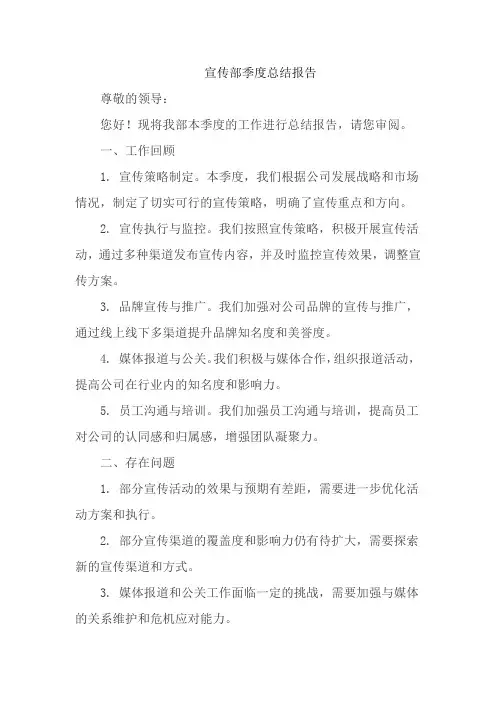 宣传部季度总结报告

尊敬的领导：

您好！现将我部本季度的工作进行总结报告，请您审阅。

一、工作回顾

1. 宣传策略制定。本季度，我们根据公司发展战略和市场情况，制定了切实可行的宣传策略，明确了宣传重点和方向。

2. 宣传执行与监控。我们按照宣传策略，积极开展宣传活动，通过多种渠道发布宣传内容，并及时监控宣传效果，调整宣传方案。

3. 品牌宣传与推广。我们加强对公司品牌的宣传与推广，通过线上线下多渠道提升品牌知名度和美誉度。

4. 媒体报道与公关。我们积极与媒体合作，组织报道活动，提高公司在行业内的知名度和影响力。

5. 员工沟通与培训。我们加强员工沟通与培训，提高员工对公司的认同感和归属感，增强团队凝聚力。

二、存在问题

1. 部分宣传活动的效果与预期有差距，需要进一步优化活动方案和执行。

2. 部分宣传渠道的覆盖度和影响力仍有待扩大，需要探索新的宣传渠道和方式。

3. 媒体报道和公关工作面临一定的挑战，需要加强与媒体的关系维护和危机应对能力。